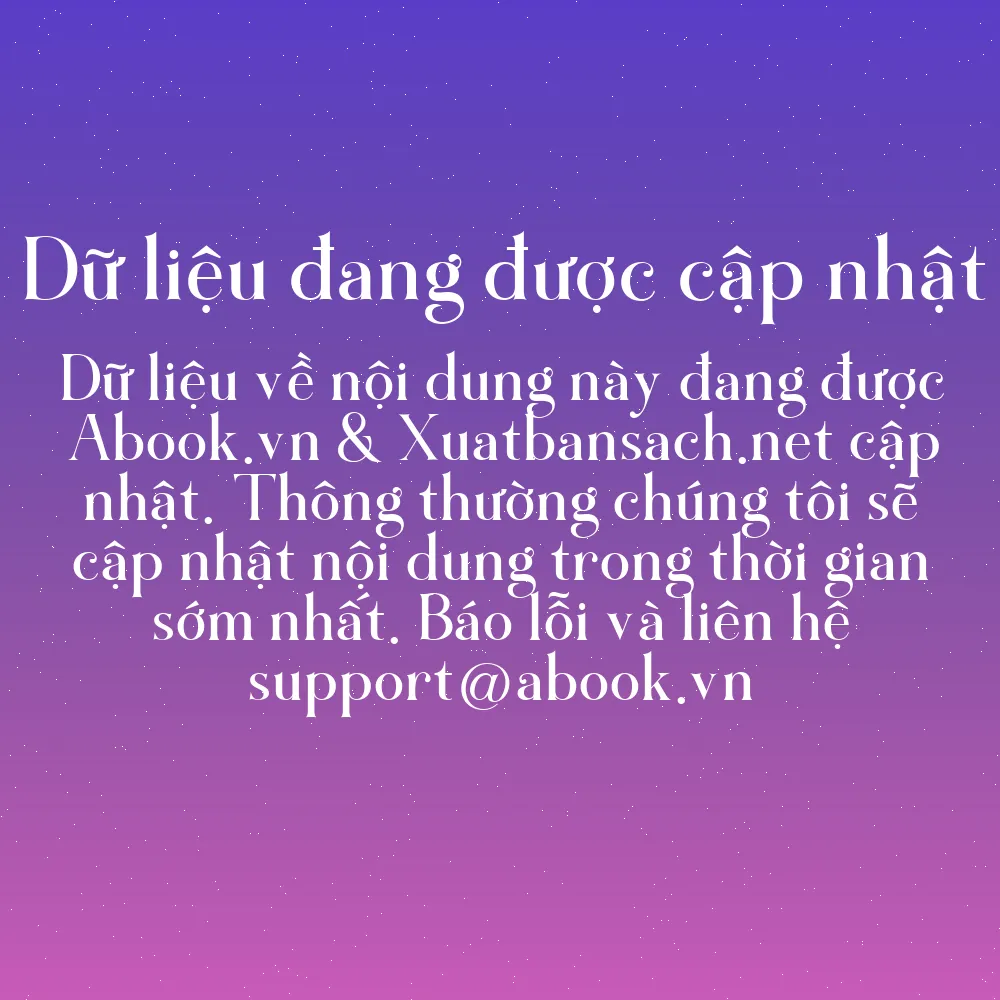 Dữ liệu đang được cập nhật

Dữ liệu về nội dung này đang được Abook.vn & Xuatbansach.net cập nhật. Thông thường chúng tôi sẽ cập nhật nội dung trong thời gian sớm nhất. Báo lỗi và liên hệ support@abook.vn